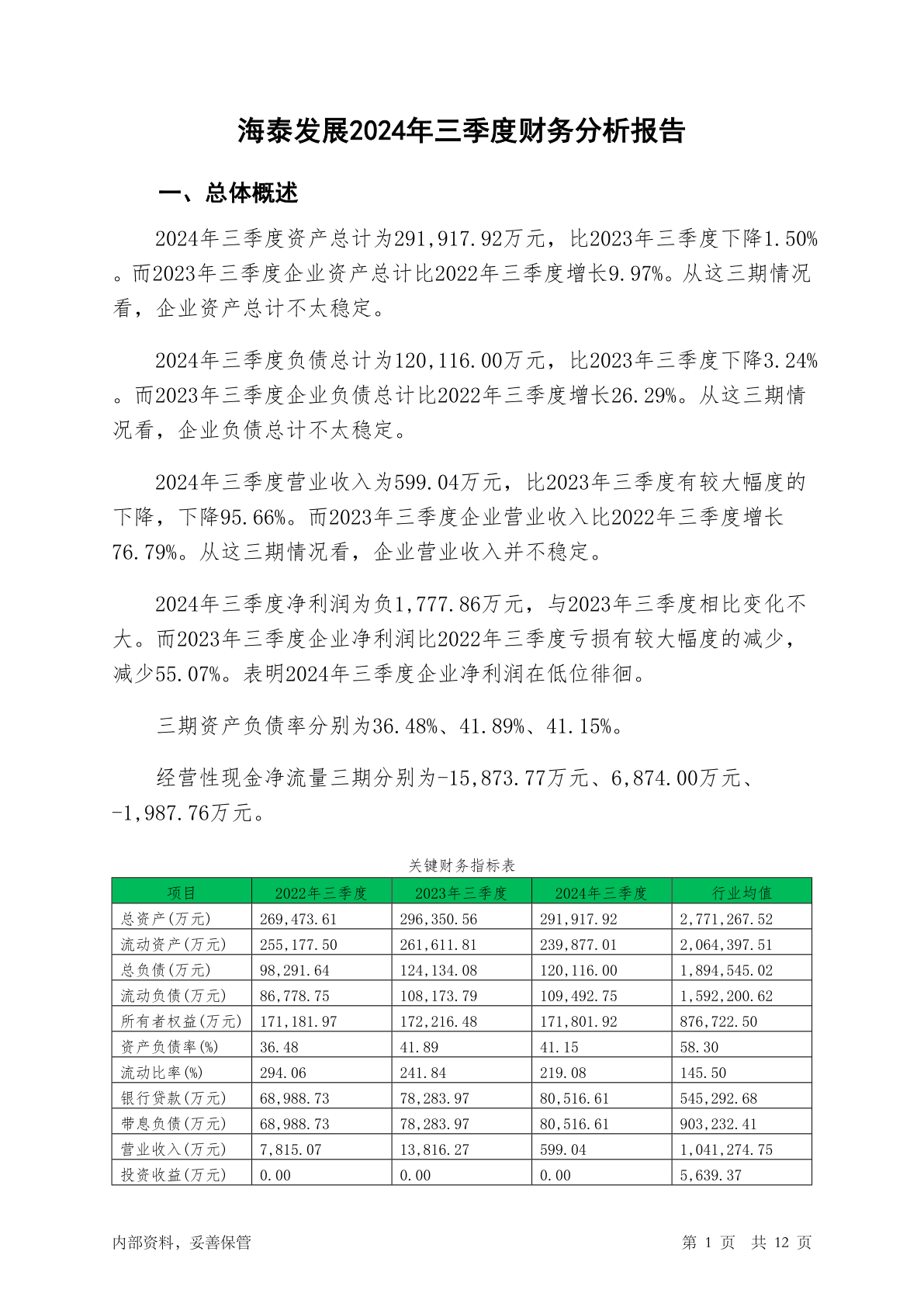 海泰发展2024年三季度财务分析报告

一、总体概述

2024年三季度资产总计为291,917.92万元，比2023年三季度下降1.50%。而2023年三季度企业资产总计比2022年三季度增长9.97%。从这三期情况看，企业资产总计不太稳定。

2024年三季度负债总计为120,116.00万元，比2023年三季度下降3.24%。而2023年三季度企业负债总计比2022年三季度增长26.29%。从这三期情况看，企业负债总计不太稳定。

2024年三季度营业收入为599.04万元，比2023年三季度有较大幅度的下降，下降95.66%。而2023年三季度企业营业收入比2022年三季度增长76.79%。从这三期情况看，企业营业收入并不稳定。

2024年三季度净利润为负1,777.86万元，与2023年三季度相比变化不大。而2023年三季度企业净利润比2022年三季度亏损有较大幅度的减少，减少55.07%。表明2024年三季度企业净利润在低位徘徊。

三期资产负债率分别为36.48%、41.89%、41.15%。

经营性现金净流量三期分别为-15,873.77万元、6,874.00万元、-1,987.76万元。

关键财务指标表

| 项目 | 2022年三季度 | 2023年三季度 | 2024年三季度 | 行业均值 |
|---|---|---|---|---|
| 总资产(万元) | 269,473.61 | 296,350.56 | 291,917.92 | 2,771,267.52 |
| 流动资产(万元) | 255,177.50 | 261,611.81 | 239,877.01 | 2,064,397.51 |
| 总负债(万元) | 98,291.64 | 124,134.08 | 120,116.00 | 1,894,545.02 |
| 流动负债(万元) | 86,778.75 | 108,173.79 | 109,492.75 | 1,592,200.62 |
| 所有者权益(万元) | 171,181.97 | 172,216.48 | 171,801.92 | 876,722.50 |
| 资产负债率(%) | 36.48 | 41.89 | 41.15 | 58.30 |
| 流动比率(%) | 294.06 | 241.84 | 219.08 | 145.50 |
| 银行贷款(万元) | 68,988.73 | 78,283.97 | 80,516.61 | 545,292.68 |
| 带息负债(万元) | 68,988.73 | 78,283.97 | 80,516.61 | 903,232.41 |
| 营业收入(万元) | 7,815.07 | 13,816.27 | 599.04 | 1,041,274.75 |
| 投资收益(万元) | 0.00 | 0.00 | 0.00 | 5,639.37 |

内部资料，妥善保管

第 1 页 共 12 页